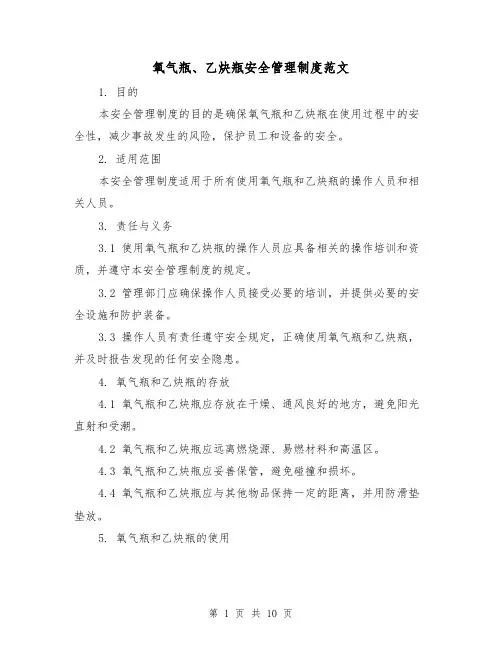 氧气瓶、乙炔瓶安全管理制度范文

1. 目的

本安全管理制度的目的是确保氧气瓶和乙炔瓶在使用过程中的安全性，减少事故发生的风险，保护员工和设备的安全。

2. 适用范围

本安全管理制度适用于所有使用氧气瓶和乙炔瓶的操作人员和相关人员。

3. 责任与义务

3.1 使用氧气瓶和乙炔瓶的操作人员应具备相关的操作培训和资质，并遵守本安全管理制度的规定。

3.2 管理部门应确保操作人员接受必要的培训，并提供必要的安全设施和防护装备。

3.3 操作人员有责任遵守安全规定，正确使用氧气瓶和乙炔瓶，并及时报告发现的任何安全隐患。

4. 氧气瓶和乙炔瓶的存放

4.1 氧气瓶和乙炔瓶应存放在干燥、通风良好的地方，避免阳光直射和受潮。

4.2 氧气瓶和乙炔瓶应远离燃烧源、易燃材料和高温区。

4.3 氧气瓶和乙炔瓶应妥善保管，避免碰撞和损坏。

4.4 氧气瓶和乙炔瓶应与其他物品保持一定的距离，并用防滑垫垫放。

5. 氧气瓶和乙炔瓶的使用

第 1 页 共 10 页